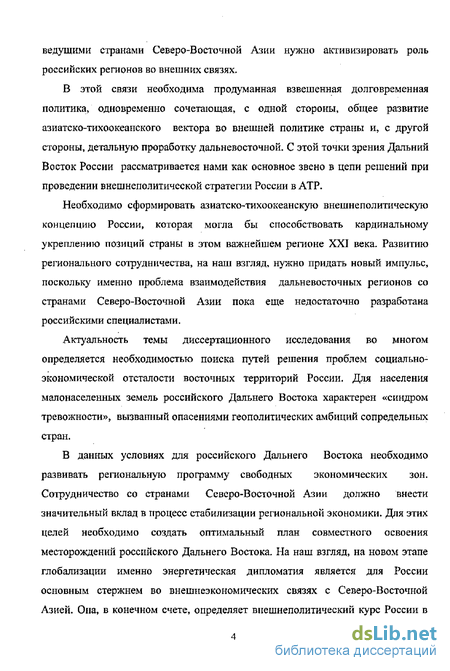 ведущими странами Северо-Восточной Азии нужно активизировать роль российских регионов во внешних связях.

В этой связи необходима продуманная взвешенная долговременная политика, одновременно сочетающая, с одной стороны, общее развитие азиатско-тихоокеанского вектора во внешней политике страны и, с другой стороны, детальную проработку дальневосточной. С этой точки зрения Дальний Восток России рассматривается нами как основное звено в цепи решений при проведении внешнеполитической стратегии России в АТР.

Необходимо сформировать азиатско-тихоокеанскую внешнеполитическую концепцию России, которая могла бы способствовать кардинальному укреплению позиций страны в этом важнейшем регионе XXI века. Развитию регионального сотрудничества, на наш взгляд, нужно придать новый импульс, поскольку именно проблема взаимодействия дальневосточных регионов со странами Северо-Восточной Азии пока еще недостаточно разработана российскими специалистами.

Актуальность темы диссертационного исследования во многом определяется необходимостью поиска путей решения проблем социально-экономической отсталости восточных территорий России. Для населения малонаселенных земель российского Дальнего Востока характерен «синдром тревожности», вызванный опасениями геополитических амбиций сопредельных стран.

В данных условиях для российского Дальнего Востока необходимо развивать региональную программу свободных экономических зон. Сотрудничество со странами Северо-Восточной Азии должно внести значительный вклад в процесс стабилизации региональной экономики. Для этих целей необходимо создать оптимальный план совместного освоения месторождений российского Дальнего Востока. На наш взгляд, на новом этапе глобализации именно энергетическая дипломатия является для России основным стержнем во внешнеэкономических связях с Северо-Восточной Азией. Она, в конечном счете, определяет внешнеполитический курс России в

4

dsLib.net
библиотека диссертаций